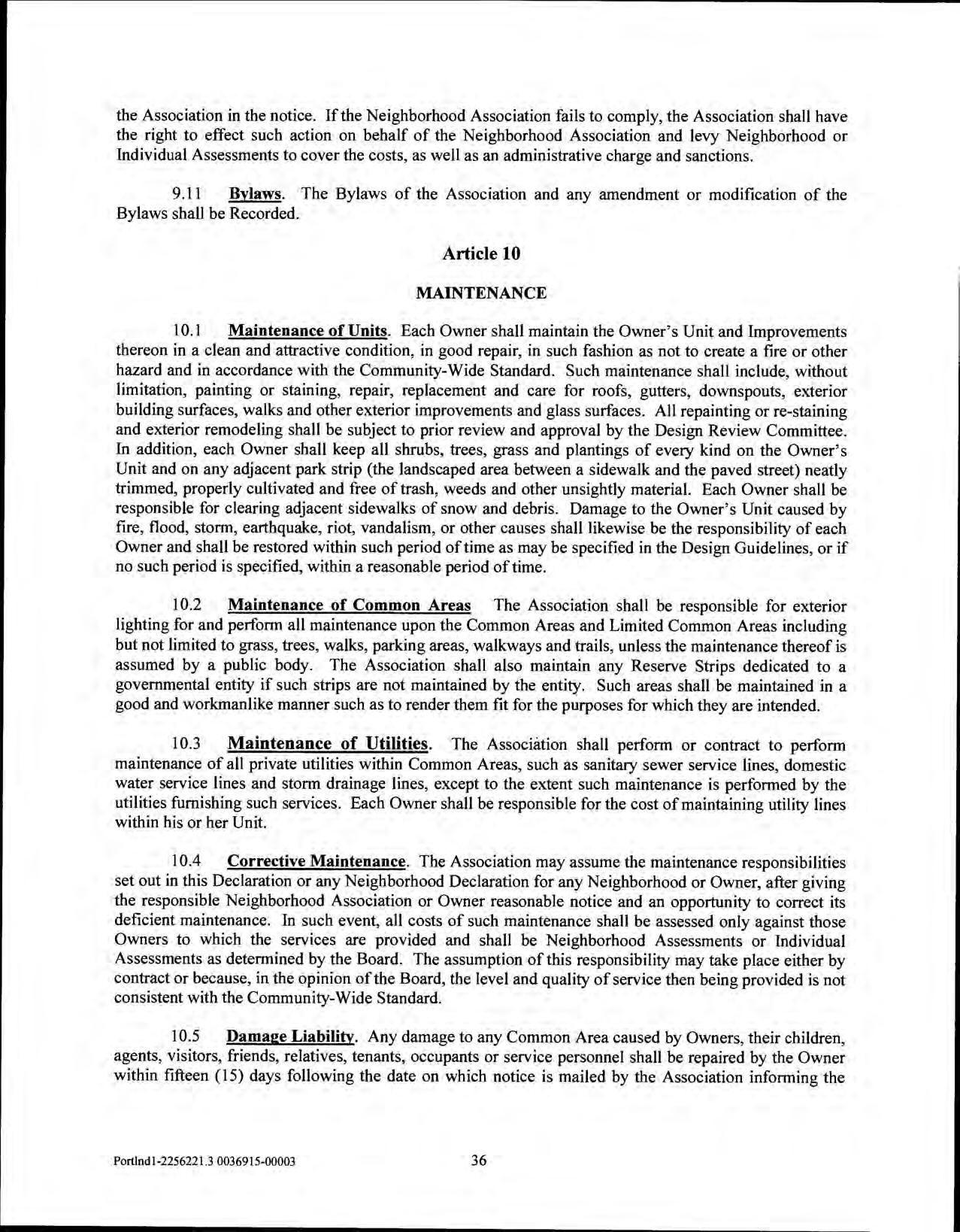 the Association in the notice. If the Neighborhood Association fails to comply, the Association shall have the right to effect such action on behalf of the Neighborhood Association and levy Neighborhood or Individual Assessments to cover the costs, as well as an administrative charge and sanctions.

9.11 Bylaws. The Bylaws of the Association and any amendment or modification of the Bylaws shall be Recorded.

Article 10

MAINTENANCE

10.1 Maintenance of Units. Each Owner shall maintain the Owner's Unit and Improvements thereon in a clean and attractive condition, in good repair, in such fashion as not to create a fire or other hazard and in accordance with the Community-Wide Standard. Such maintenance shall include, without limitation, painting or staining, repair, replacement and care for roofs, gutters, downspouts, exterior building surfaces, walks and other exterior improvements and glass surfaces. All repainting or re-staining and exterior remodeling shall be subject to prior review and approval by the Design Review Committee. In addition, each Owner shall keep all shrubs, trees, grass and plantings of every kind on the Owner's Unit and on any adjacent park strip (the landscaped area between a sidewalk and the paved street) neatly trimmed, properly cultivated and free of trash, weeds and other unsightly material. Each Owner shall be responsible for clearing adjacent sidewalks of snow and debris. Damage to the Owner's Unit caused by fire, flood, storm, earthquake, riot, vandalism, or other causes shall likewise be the responsibility of each Owner and shall be restored within such period of time as may be specified in the Design Guidelines, or if no such period is specified, within a reasonable period of time.

10.2 Maintenance of Common Areas The Association shall be responsible for exterior lighting for and perform all maintenance upon the Common Areas and Limited Common Areas including but not limited to grass, trees, walks, parking areas, walkways and trails, unless the maintenance thereof is assumed by a public body. The Association shall also maintain any Reserve Strips dedicated to a governmental entity if such strips are not maintained by the entity. Such areas shall be maintained in a good and workmanlike manner such as to render them fit for the purposes for which they are intended.

10.3 Maintenance of Utilities. The Association shall perform or contract to perform maintenance of all private utilities within Common Areas, such as sanitary sewer service lines, domestic water service lines and storm drainage lines, except to the extent such maintenance is performed by the utilities furnishing such services. Each Owner shall be responsible for the cost of maintaining utility lines within his or her Unit.

10.4 Corrective Maintenance. The Association may assume the maintenance responsibilities set out in this Declaration or any Neighborhood Declaration for any Neighborhood or Owner, after giving the responsible Neighborhood Association or Owner reasonable notice and an opportunity to correct its deficient maintenance. In such event, all costs of such maintenance shall be assessed only against those Owners to which the services are provided and shall be Neighborhood Assessments or Individual Assessments as determined by the Board. The assumption of this responsibility may take place either by contract or because, in the opinion of the Board, the level and quality of service then being provided is not consistent with the Community-Wide Standard.

10.5 Damage Liability. Any damage to any Common Area caused by Owners, their children, agents, visitors, friends, relatives, tenants, occupants or service personnel shall be repaired by the Owner within fifteen (15) days following the date on which notice is mailed by the Association informing the

Portlnd1-2256221.3 0036915-00003 36